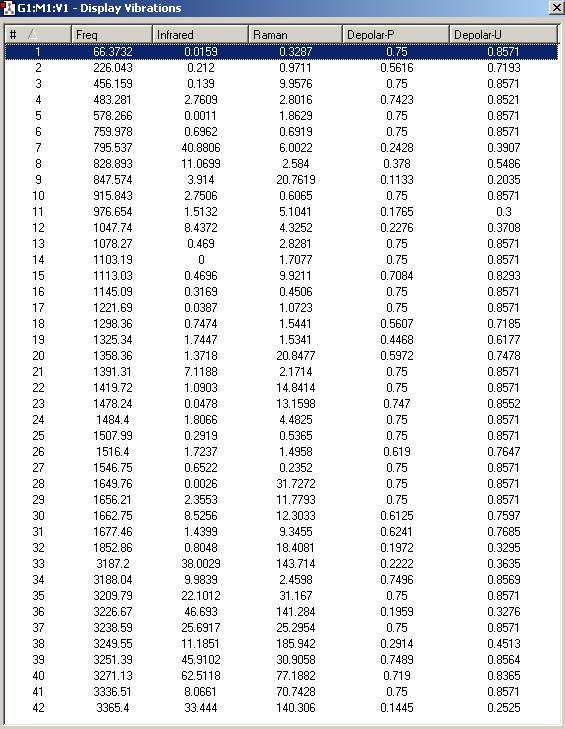 G1:M1:V1 - Display Vibrations

| # | Freq | Infrared | Raman | Depolar-P | Depolar-U |
|---|---|---|---|---|---|
| 1 | 66.3732 | 0.0159 | 0.3287 | 0.75 | 0.8571 |
| 2 | 226.043 | 0.212 | 0.9711 | 0.5616 | 0.7193 |
| 3 | 456.159 | 0.139 | 9.9576 | 0.75 | 0.8571 |
| 4 | 483.281 | 2.7609 | 2.8016 | 0.7423 | 0.8521 |
| 5 | 578.266 | 0.0011 | 1.8629 | 0.75 | 0.8571 |
| 6 | 759.978 | 0.6962 | 0.6919 | 0.75 | 0.8571 |
| 7 | 795.537 | 40.8806 | 6.0022 | 0.2428 | 0.3907 |
| 8 | 828.893 | 11.0699 | 2.584 | 0.378 | 0.5486 |
| 9 | 847.574 | 3.914 | 20.7619 | 0.1133 | 0.2035 |
| 10 | 915.843 | 2.7506 | 0.6065 | 0.75 | 0.8571 |
| 11 | 976.654 | 1.5132 | 5.1041 | 0.1765 | 0.3 |
| 12 | 1047.74 | 8.4372 | 4.3252 | 0.2276 | 0.3708 |
| 13 | 1078.27 | 0.469 | 2.8281 | 0.75 | 0.8571 |
| 14 | 1103.19 | 0 | 1.7077 | 0.75 | 0.8571 |
| 15 | 1113.03 | 0.4696 | 9.9211 | 0.7084 | 0.8293 |
| 16 | 1145.09 | 0.3169 | 0.4506 | 0.75 | 0.8571 |
| 17 | 1221.69 | 0.0387 | 1.0723 | 0.75 | 0.8571 |
| 18 | 1298.36 | 0.7474 | 1.5441 | 0.5607 | 0.7185 |
| 19 | 1325.34 | 1.7447 | 1.5341 | 0.4468 | 0.6177 |
| 20 | 1358.36 | 1.3718 | 20.8477 | 0.5972 | 0.7478 |
| 21 | 1391.31 | 7.1188 | 2.1714 | 0.75 | 0.8571 |
| 22 | 1419.72 | 1.0903 | 14.8414 | 0.75 | 0.8571 |
| 23 | 1478.24 | 0.0478 | 13.1598 | 0.747 | 0.8552 |
| 24 | 1484.4 | 1.8066 | 4.4825 | 0.75 | 0.8571 |
| 25 | 1507.99 | 0.2919 | 0.5365 | 0.75 | 0.8571 |
| 26 | 1516.4 | 1.7237 | 1.4958 | 0.619 | 0.7647 |
| 27 | 1546.75 | 0.6522 | 0.2352 | 0.75 | 0.8571 |
| 28 | 1649.76 | 0.0026 | 31.7272 | 0.75 | 0.8571 |
| 29 | 1656.21 | 2.3553 | 11.7793 | 0.75 | 0.8571 |
| 30 | 1662.75 | 8.5256 | 12.3033 | 0.6125 | 0.7597 |
| 31 | 1677.46 | 1.4399 | 9.3455 | 0.6241 | 0.7685 |
| 32 | 1852.86 | 0.8048 | 18.4081 | 0.1972 | 0.3295 |
| 33 | 3187.2 | 38.0029 | 143.714 | 0.2222 | 0.3635 |
| 34 | 3188.04 | 9.9839 | 2.4598 | 0.7496 | 0.8569 |
| 35 | 3209.79 | 22.1012 | 31.167 | 0.75 | 0.8571 |
| 36 | 3226.67 | 46.693 | 141.284 | 0.1959 | 0.3276 |
| 37 | 3238.59 | 25.6917 | 25.2954 | 0.75 | 0.8571 |
| 38 | 3249.55 | 11.1851 | 185.942 | 0.2914 | 0.4513 |
| 39 | 3251.39 | 45.9102 | 30.9058 | 0.7489 | 0.8564 |
| 40 | 3271.13 | 62.5118 | 77.1882 | 0.719 | 0.8365 |
| 41 | 3336.51 | 8.0661 | 70.7428 | 0.75 | 0.8571 |
| 42 | 3365.4 | 33.444 | 140.306 | 0.1445 | 0.2525 |